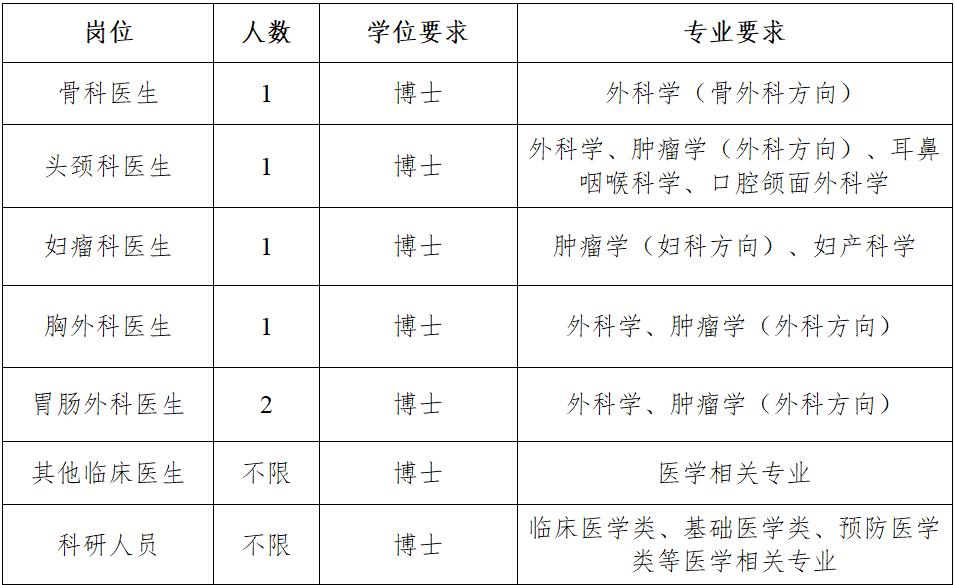 | 岗位 | 人数 | 学位要求 | 专业要求 |
|---|---|---|---|
| 骨科医生 | 1 | 博士 | 外科学（骨外科方向） |
| 头颈科医生 | 1 | 博士 | 外科学、肿瘤学（外科方向）、耳鼻咽喉科学、口腔颌面外科学 |
| 妇瘤科医生 | 1 | 博士 | 肿瘤学（妇科方向）、妇产科学 |
| 胸外科医生 | 1 | 博士 | 外科学、肿瘤学（外科方向） |
| 胃肠外科医生 | 2 | 博士 | 外科学、肿瘤学（外科方向） |
| 其他临床医生 | 不限 | 博士 | 医学相关专业 |
| 科研人员 | 不限 | 博士 | 临床医学类、基础医学类、预防医学类等医学相关专业 |